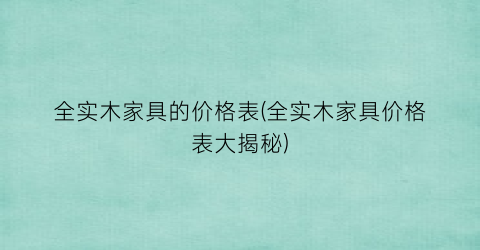 全实木家具的价格表(全实木家具价格表大揭秘)